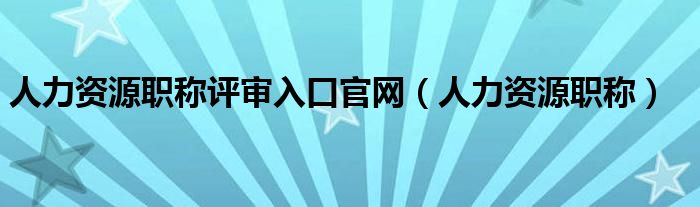 人力资源职称评审入口官网（人力资源职称）